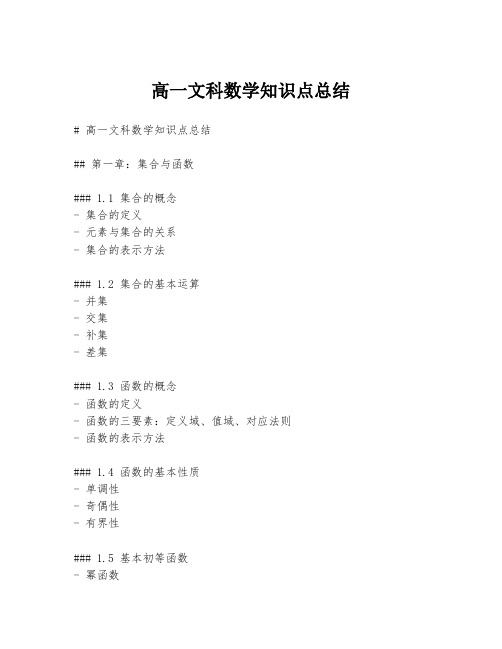 高一文科数学知识点总结

# 高一文科数学知识点总结

## 第一章：集合与函数

### 1.1 集合的概念
- 集合的定义
- 元素与集合的关系
- 集合的表示方法

### 1.2 集合的基本运算
- 并集
- 交集
- 补集
- 差集

### 1.3 函数的概念
- 函数的定义
- 函数的三要素：定义域、值域、对应法则
- 函数的表示方法

### 1.4 函数的基本性质
- 单调性
- 奇偶性
- 有界性

### 1.5 基本初等函数
- 幂函数